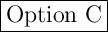 Option C